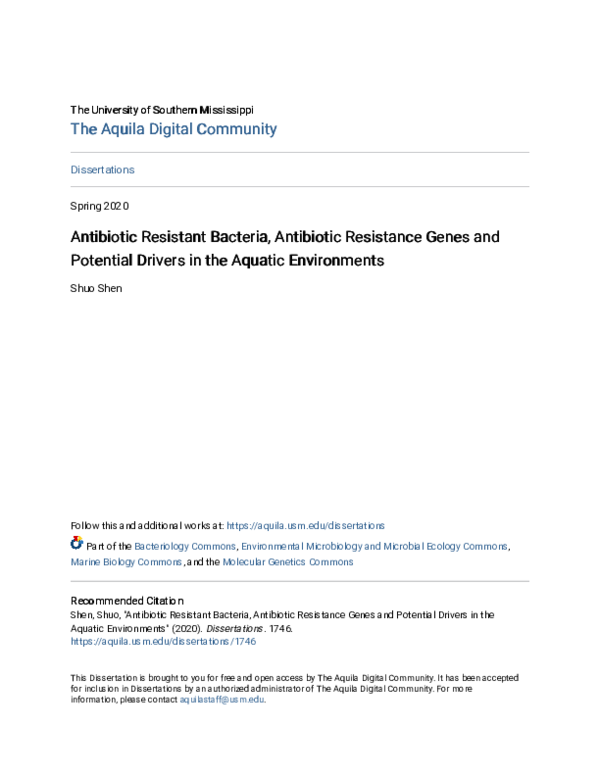 The University of Southern Mississippi
The Aquila Digital Community

Dissertations

Spring 2020

Antibiotic Resistant Bacteria, Antibiotic Resistance Genes and Potential Drivers in the Aquatic Environments

Shuo Shen

Follow this and additional works at: https://aquila.usm.edu/dissertations

Part of the Bacteriology Commons, Environmental Microbiology and Microbial Ecology Commons, Marine Biology Commons, and the Molecular Genetics Commons

Recommended Citation
Shen, Shuo, "Antibiotic Resistant Bacteria, Antibiotic Resistance Genes and Potential Drivers in the Aquatic Environments" (2020). Dissertations. 1746.
https://aquila.usm.edu/dissertations/1746

This Dissertation is brought to you for free and open access by The Aquila Digital Community. It has been accepted for inclusion in Dissertations by an authorized administrator of The Aquila Digital Community. For more information, please contact aquilastaff@usm.edu.